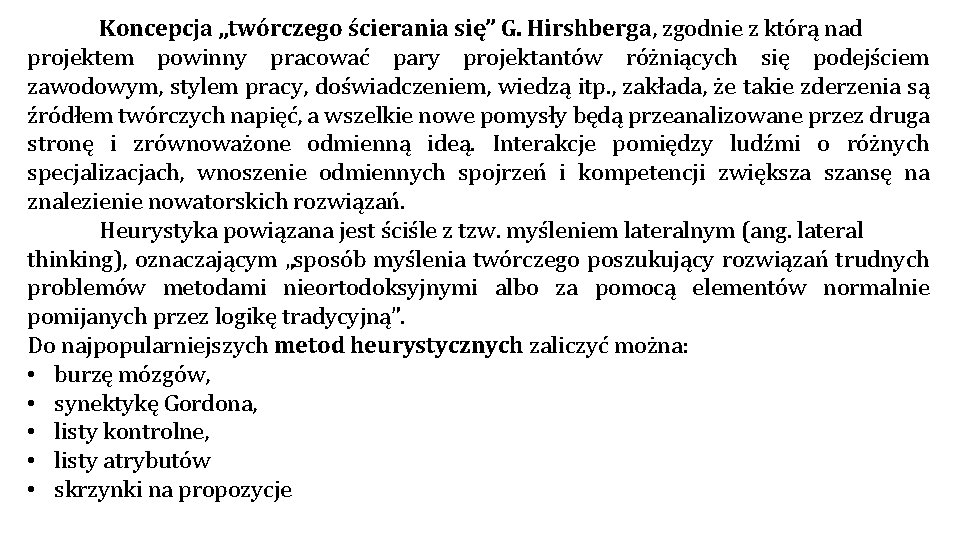 Koncepcja „twórczego ścierania się” G. Hirshberga, zgodnie z którą nad projektem powinny pracować pary projektantów różniących się podejściem zawodowym, stylem pracy, doświadczeniem, wiedzą itp., zakłada, że takie zderzenia są źródłem twórczych napięć, a wszelkie nowe pomysły będą przeanalizowane przez druga stronę i zrównoważone odmienną ideą. Interakcje pomiędzy ludźmi o różnych specjalizacjach, wnoszenie odmiennych spojrzeń i kompetencji zwiększa szansę na znalezienie nowatorskich rozwiązań.

Heurystyka powiązana jest ściśle z tzw. myśleniem lateralnym (ang. lateral thinking), oznaczającym „sposób myślenia twórczego poszukujący rozwiązań trudnych problemów metodami nieortodoksyjnymi albo za pomocą elementów normalnie pomijanych przez logikę tradycyjną”.

Do najpopularniejszych metod heurystycznych zaliczyć można:
• burzę mózgów,
• synektykę Gordona,
• listy kontrolne,
• listy atrybutów
• skrzynki na propozycje